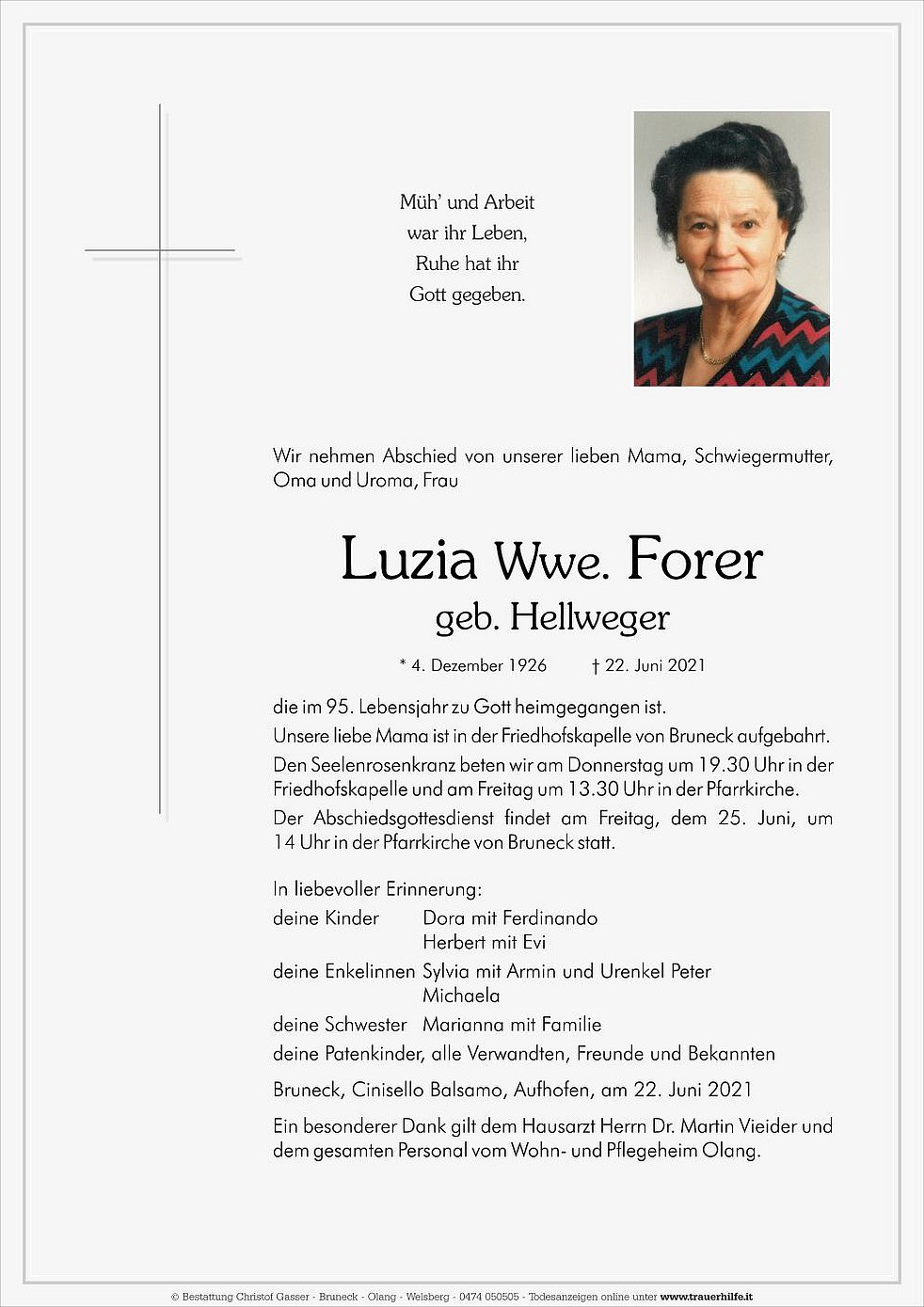 Müh' und Arbeit
war ihr Leben,
Ruhe hat ihr
Gott gegeben.

Wir nehmen Abschied von unserer lieben Mama, Schwiegermutter, Oma und Uroma, Frau

Luzia Wwe. Forer
geb. Hellweger

* 4. Dezember 1926 † 22. Juni 2021

die im 95. Lebensjahr zu Gott heimgegangen ist.
Unsere liebe Mama ist in der Friedhofskapelle von Bruneck aufgebahrt.
Den Seelenrosenkranz beten wir am Donnerstag um 19.30 Uhr in der Friedhofskapelle und am Freitag um 13.30 Uhr in der Pfarrkirche.
Der Abschiedsgottesdienst findet am Freitag, dem 25. Juni, um 14 Uhr in der Pfarrkirche von Bruneck statt.

In liebevoller Erinnerung:
deine Kinder Dora mit Ferdinando
Herbert mit Evi
deine Enkelinnen Sylvia mit Armin und Urenkel Peter
Michaela
deine Schwester Marianna mit Familie
deine Patenkinder, alle Verwandten, Freunde und Bekannten

Bruneck, Cinisello Balsamo, Aufhofen, am 22. Juni 2021

Ein besonderer Dank gilt dem Hausarzt Herrn Dr. Martin Vieider und dem gesamten Personal vom Wohn- und Pflegeheim Olang.

© Bestattung Christof Gasser - Bruneck - Olang - Welsberg - 0474 050505 - Todesanzeigen online unter www.trauerhilfe.it